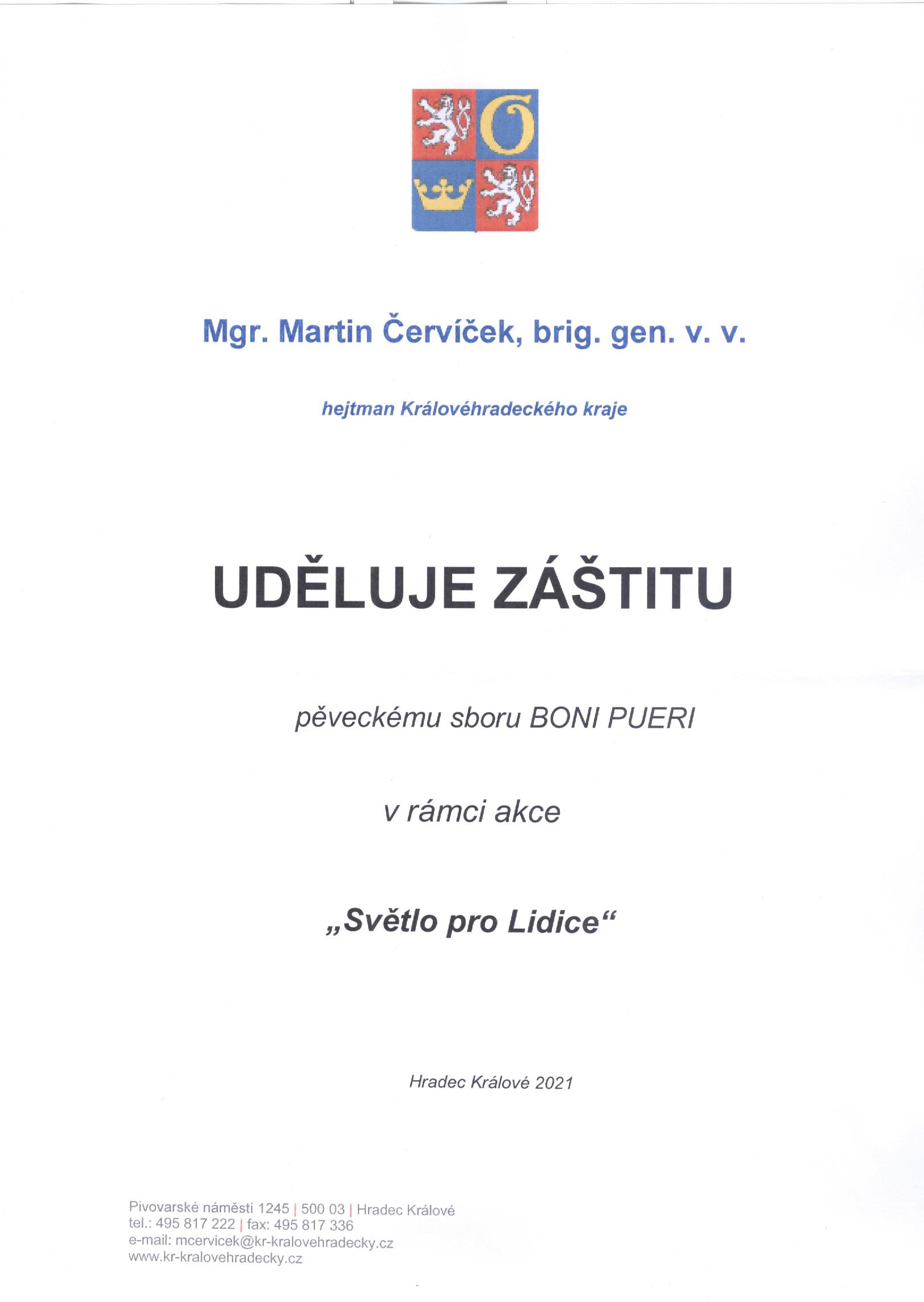 Mgr. Martin Červíček, brig. gen. v. v.

hejtman Královéhradeckého kraje

UDĚLUJE ZÁŠTITU

pěveckému sboru BONI PUERI

v rámci akce

„Světlo pro Lidice“

Hradec Králové 2021

Pivovarské náměstí 1245 | 500 03 | Hradec Králové
tel.: 495 817 222 | fax: 495 817 336
e-mail: mcervicek@kr-kralovehradecky.cz
www.kr-kralovehradecky.cz